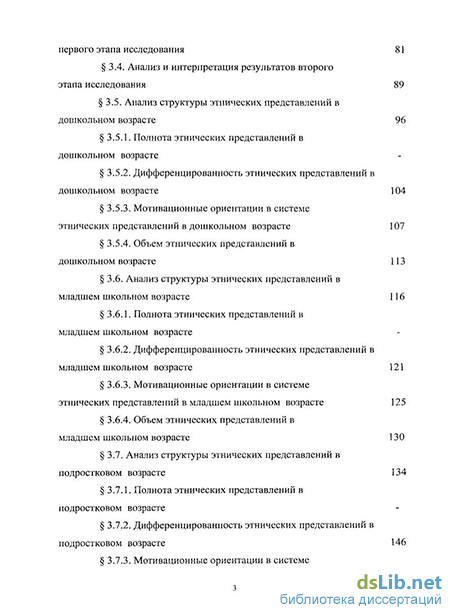 первого этапа исследования 81

§ 3.4. Анализ и интерпретация результатов второго этапа исследования 89

§ 3.5. Анализ структуры этнических представлений в дошкольном возрасте 96

§ 3.5.1. Полнота этнических представлений в дошкольном возрасте -

§ 3.5.2. Дифференцированность этнических представлений в дошкольном возрасте 104

§ 3.5.3. Мотивационные ориентации в системе этнических представлений в дошкольном возрасте 107

§ 3.5.4. Объем этнических представлений в дошкольном возрасте 113

§ 3.6. Анализ структуры этнических представлений в младшем школьном возрасте 116

§ 3.6.1. Полнота этнических представлений в младшем школьном возрасте -

§ 3.6.2. Дифференцированность этнических представлений в младшем школьном возрасте 121

§ 3.6.3. Мотивационные ориентации в системе этнических представлений в младшем школьном возрасте 125

§ 3.6.4. Объем этнических представлений в младшем школьном возрасте 130

§ 3.7. Анализ структуры этнических представлений в подростковом возрасте 134

§ 3.7.1. Полнота этнических представлений в подростковом возрасте -

§ 3.7.2. Дифференцированность этнических представлений в подростковом возрасте 146

§ 3.7.3. Мотивационные ориентации в системе

3

dsLib.net
библиотека диссертаций